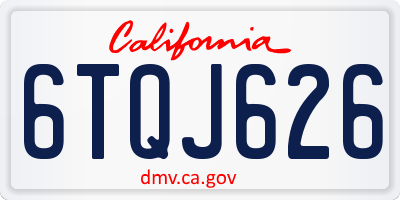 California

6TQJ626

dmv.ca.gov